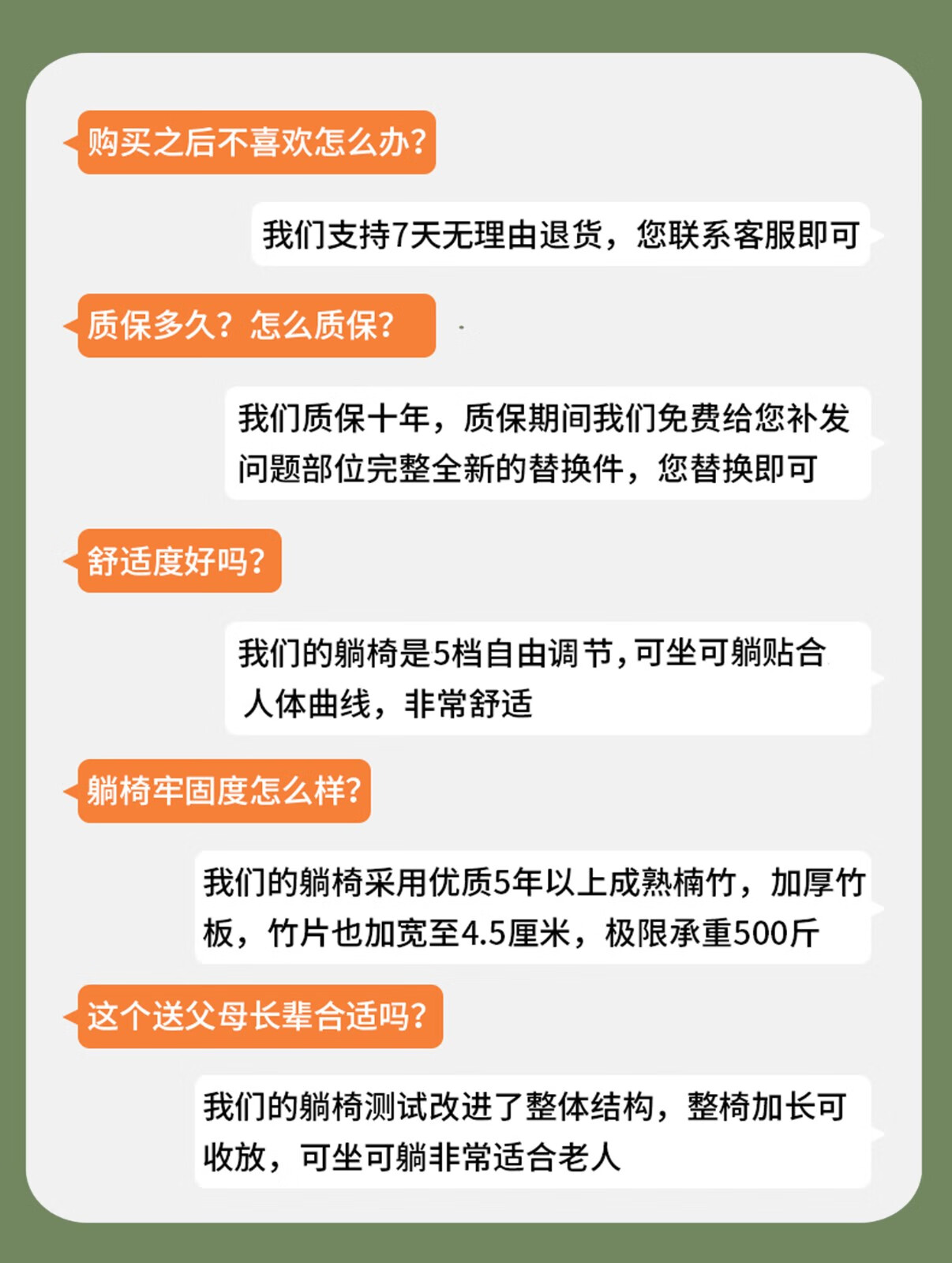 购买之后不喜欢怎么办?

我们支持7天无理由退货，您联系客服即可

质保多久？怎么质保?

我们质保十年，质保期间我们免费给您补发问题部位完整全新的替换件，您替换即可

舒适度好吗?

我们的躺椅是5档自由调节，可坐可躺贴合人体曲线，非常舒适

躺椅牢固度怎么样?

我们的躺椅采用优质5年以上成熟楠竹，加厚竹板，竹片也加宽至4.5厘米，极限承重500斤

这个送父母长辈合适吗?

我们的躺椅测试改进了整体结构，整椅加长可收放，可坐可躺非常适合老人